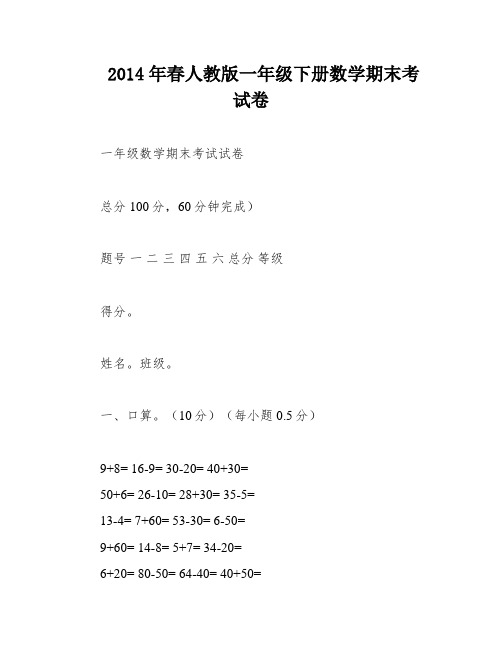 2014年春人教版一年级下册数学期末考试卷

一年级数学期末考试试卷

总分100分，60分钟完成）

题号 一 二 三 四 五 六 总分 等级

得分。

姓名。班级。

一、口算。（10分）（每小题0.5分）

9+8= 16-9= 30-20= 40+30=

50+6= 26-10= 28+30= 35-5=

13-4= 7+60= 53-30= 6-50=

9+60= 14-8= 5+7= 34-20=

6+20= 80-50= 64-40= 40+50=